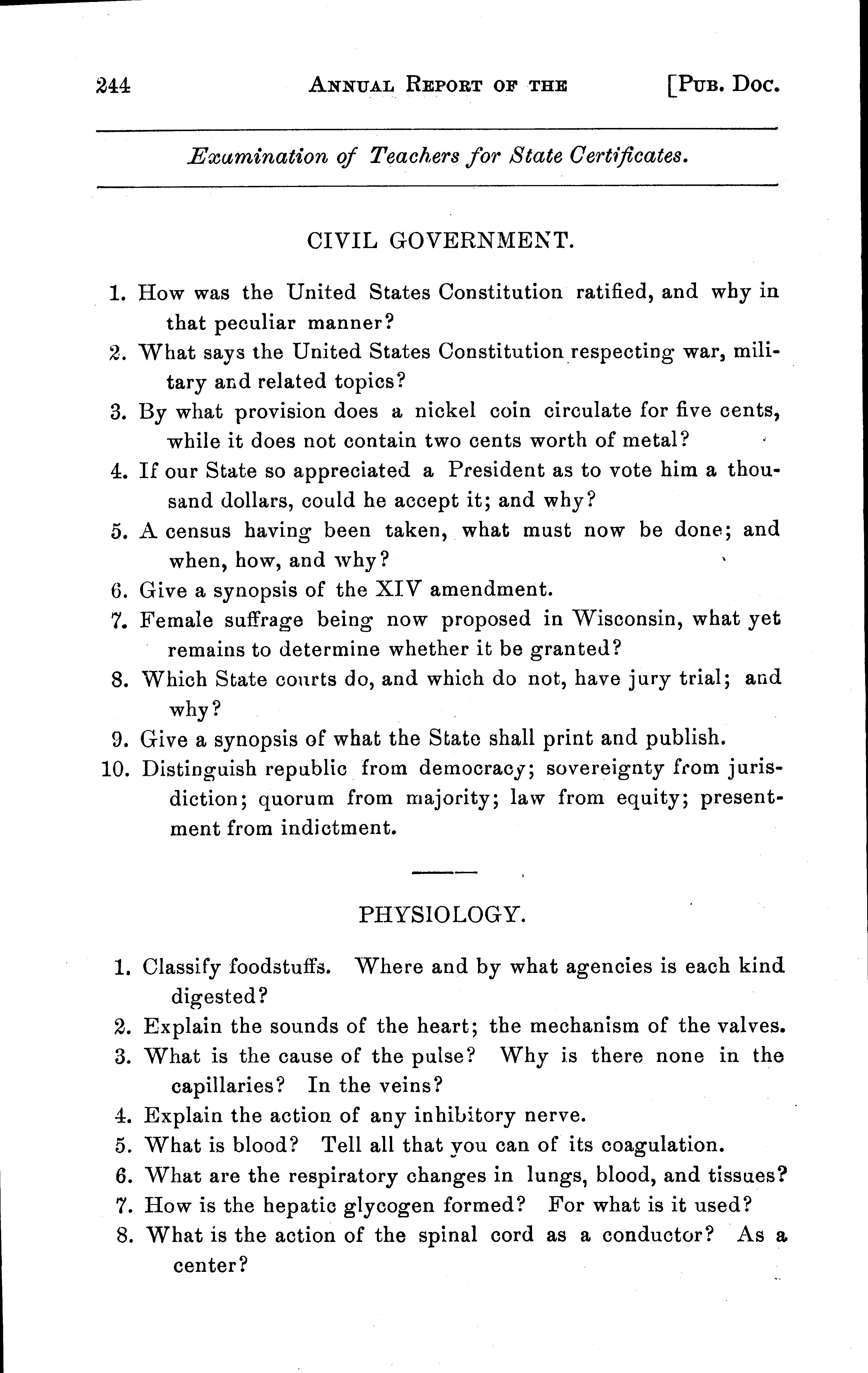 244 ANNUAL REPORT OF THE [PUB. DOC.

Examination of Teachers for State Certificates.

CIVIL GOVERNMENT.

1. How was the United States Constitution ratified, and why in that peculiar manner?
2. What says the United States Constitution respecting war, military and related topics?
3. By what provision does a nickel coin circulate for five cents, while it does not contain two cents worth of metal?
4. If our State so appreciated a President as to vote him a thousand dollars, could he accept it; and why?
5. A census having been taken, what must now be done; and when, how, and why?
6. Give a synopsis of the XIV amendment.
7. Female suffrage being now proposed in Wisconsin, what yet remains to determine whether it be granted?
8. Which State courts do, and which do not, have jury trial; and why?
9. Give a synopsis of what the State shall print and publish.
10. Distinguish republic from democracy; sovereignty from jurisdiction; quorum from majority; law from equity; presentment from indictment.

PHYSIOLOGY.

1. Classify foodstuffs. Where and by what agencies is each kind digested?
2. Explain the sounds of the heart; the mechanism of the valves.
3. What is the cause of the pulse? Why is there none in the capillaries? In the veins?
4. Explain the action of any inhibitory nerve.
5. What is blood? Tell all that you can of its coagulation.
6. What are the respiratory changes in lungs, blood, and tissues?
7. How is the hepatic glycogen formed? For what is it used?
8. What is the action of the spinal cord as a conductor? As a center?